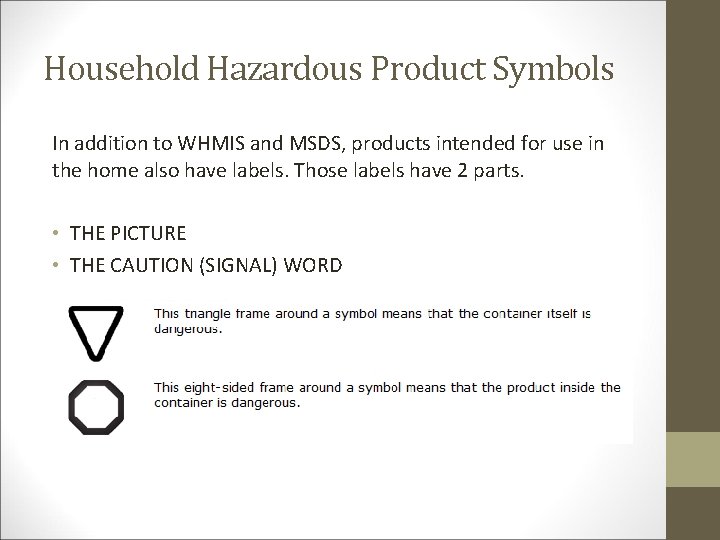 Household Hazardous Product Symbols

In addition to WHMIS and MSDS, products intended for use in the home also have labels. Those labels have 2 parts.

• THE PICTURE
• THE CAUTION (SIGNAL) WORD

This triangle frame around a symbol means that the container itself is dangerous.

This eight-sided frame around a symbol means that the product inside the container is dangerous.